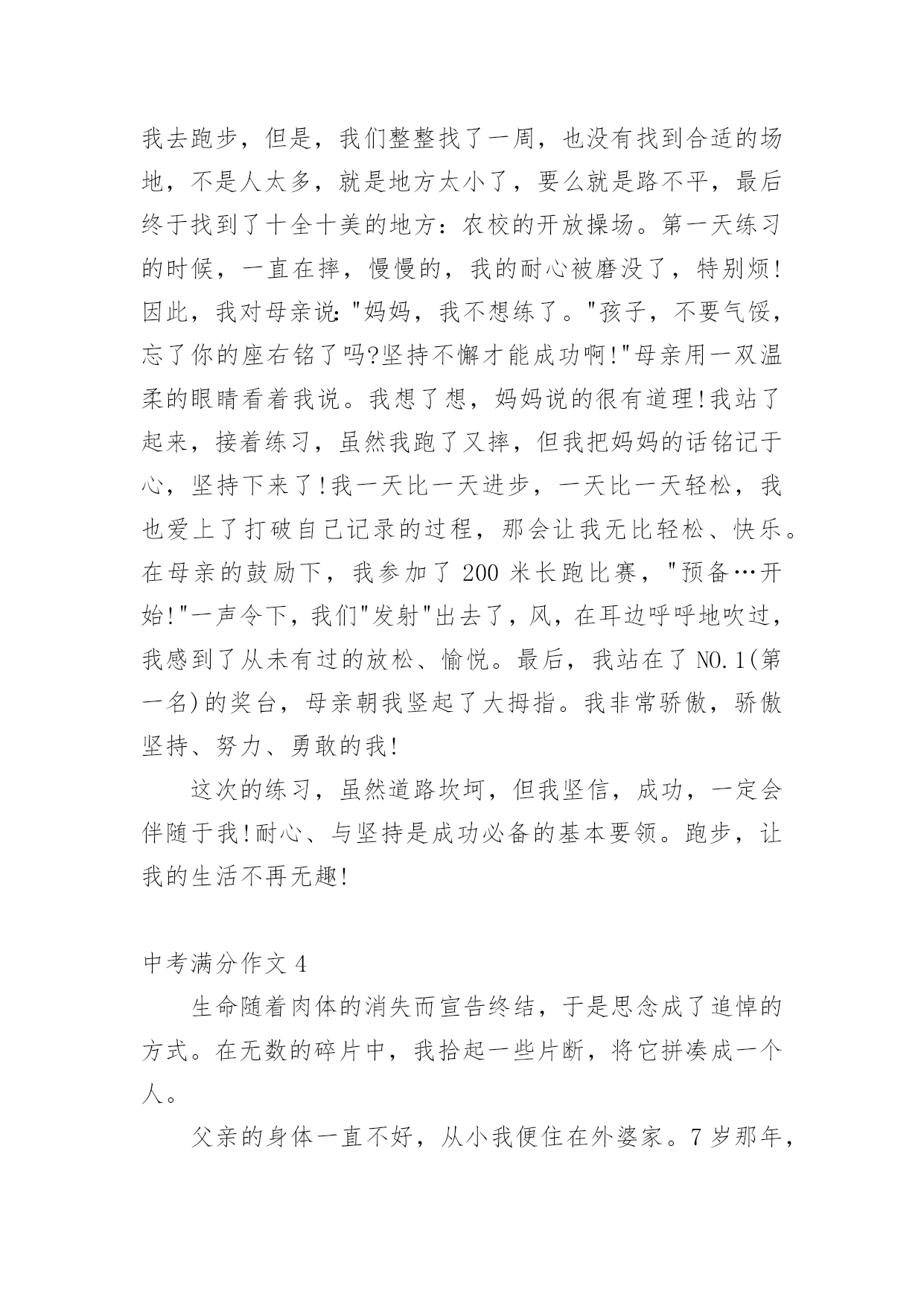 我去跑步，但是，我们整整找了一周，也没有找到合适的场地，不是人太多，就是地方太小了，要么就是路不平，最后终于找到了十全十美的地方：农校的开放操场。第一天练习的时候，一直在摔，慢慢的，我的耐心被磨没了，特别烦!因此，我对母亲说:"妈妈，我不想练了。"孩子，不要气馁，忘了你的座右铭了吗?坚持不懈才能成功啊!"母亲用一双温柔的眼睛看着我说。我想了想，妈妈说的很有道理!我站了起来，接着练习，虽然我跑了又摔，但我把妈妈的话铭记于心，坚持下来了!我一天比一天进步，一天比一天轻松，我也爱上了打破自己记录的过程，那会让我无比轻松、快乐。在母亲的鼓励下，我参加了 200 米长跑比赛，"预备…开始!"一声令下，我们"发射"出去了，风，在耳边呼呼地吹过，我感到了从未有过的放松、愉悦。最后，我站在了 NO.1(第一名)的奖台，母亲朝我竖起了大拇指。我非常骄傲，骄傲坚持、努力、勇敢的我!

这次的练习，虽然道路坎坷，但我坚信，成功，一定会伴随于我!耐心、与坚持是成功必备的基本要领。跑步，让我的生活不再无趣!

中考满分作文 4

生命随着肉体的消失而宣告终结，于是思念成了追悼的方式。在无数的碎片中，我拾起一些片断，将它拼凑成一个人。

父亲的身体一直不好，从小我便住在外婆家。7 岁那年，